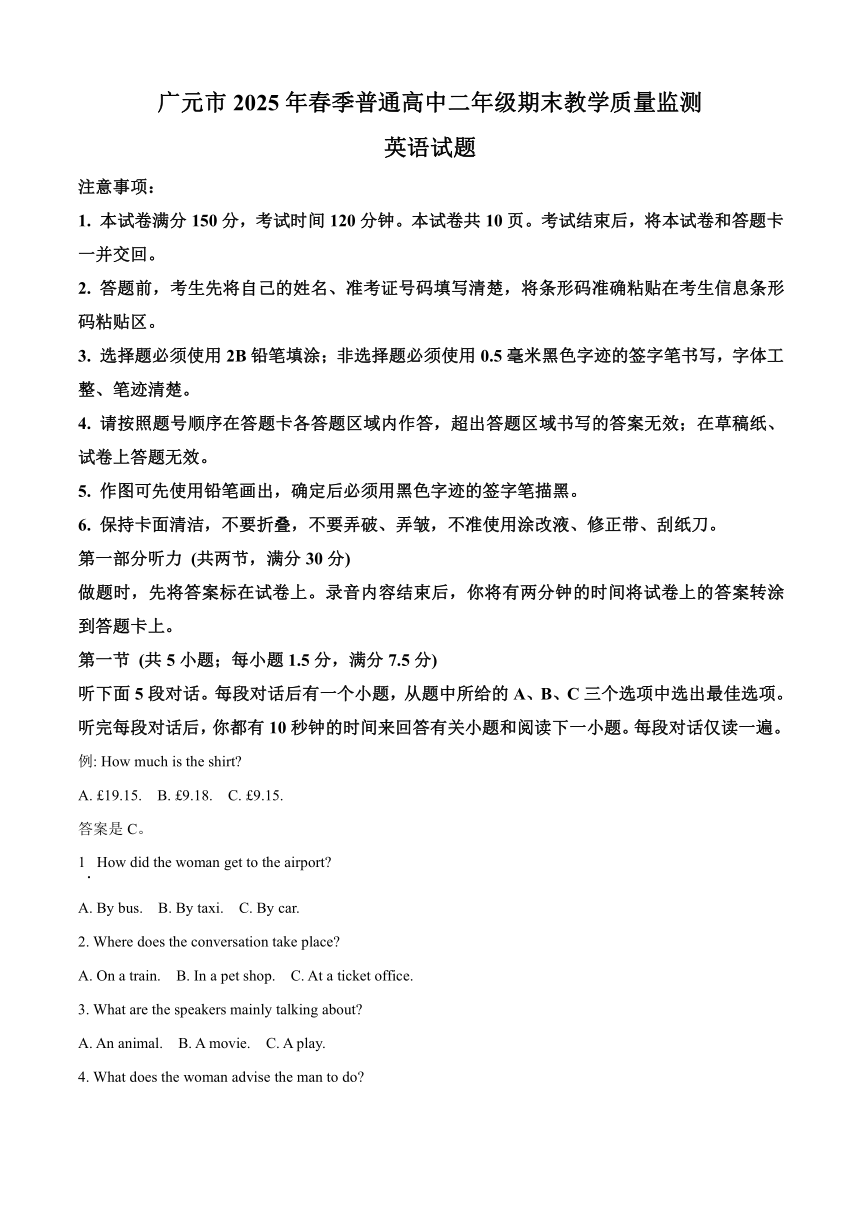 广元市 2025 年春季普通高中二年级期末教学质量监测

英语试题

注意事项：

1. 本试卷满分 150 分，考试时间 120 分钟。本试卷共 10 页。考试结束后，将本试卷和答题卡一并交回。

2. 答题前，考生先将自己的姓名、准考证号码填写清楚，将条形码准确粘贴在考生信息条形码粘贴区。

3. 选择题必须使用 2B 铅笔填涂；非选择题必须使用 0.5 毫米黑色字迹的签字笔书写，字体工整、笔迹清楚。

4. 请按照题号顺序在答题卡各答题区域内作答，超出答题区域书写的答案无效；在草稿纸、试卷上答题无效。

5. 作图可先使用铅笔画出，确定后必须用黑色字迹的签字笔描黑。

6. 保持卡面清洁，不要折叠，不要弄破、弄皱，不准使用涂改液、修正带、刮纸刀。

第一部分听力 (共两节，满分 30 分)

做题时，先将答案标在试卷上。录音内容结束后，你将有两分钟的时间将试卷上的答案转涂到答题卡上。

第一节 (共 5 小题；每小题 1.5 分，满分 7.5 分)

听下面 5 段对话。每段对话后有一个小题，从题中所给的 A、B、C 三个选项中选出最佳选项。听完每段对话后，你都有 10 秒钟的时间来回答有关小题和阅读下一小题。每段对话仅读一遍。

例: How much is the shirt?

A. £19.15. B. £9.18. C. £9.15.

答案是 C。

1. How did the woman get to the airport?

A. By bus. B. By taxi. C. By car.

2. Where does the conversation take place?

A. On a train. B. In a pet shop. C. At a ticket office.

3. What are the speakers mainly talking about?

A. An animal. B. A movie. C. A play.

4. What does the woman advise the man to do?